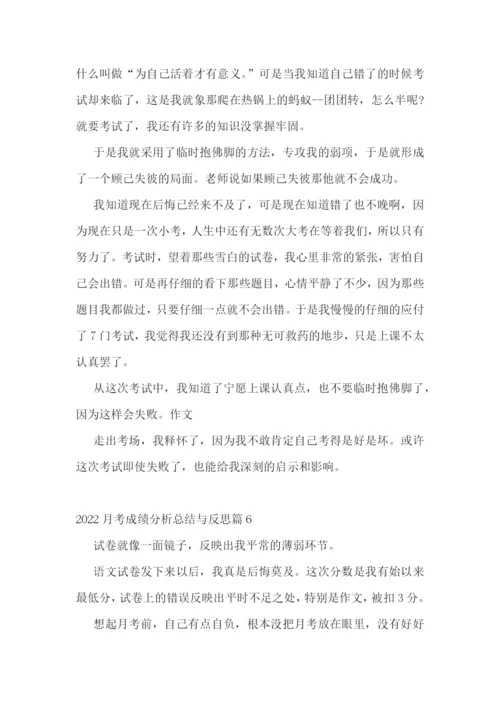 什么叫做“为自己活着才有意义。”可是当我知道自己错了的时候考试却来临了，这是我就象那爬在热锅上的蚂蚁--团团转，怎么半呢？就要考试了，我还有许多的知识没掌握牢固。

于是我就采用了临时抱佛脚的方法，专攻我的弱项，于是就形成了一个顾己失彼的局面。老师说如果顾己失彼那他就不会成功。

我知道现在后悔已经来不及了，可是现在知道错了也不晚啊，因为现在只是一次小考，人生中还有无数次大考在等着我们，所以只有努力了。考试时，望着那些雪白的试卷，我心里非常的紧张，害怕自己会出错。可是再仔细的看下那些题目，心情平静了不少，因为那些题目我都做过，只要仔细一点就不会出错。于是我慢慢的仔细的应付了7门考试，我觉得我还没有到那种无可救药的地步，只是上课不太认真罢了。

从这次考试中，我知道了宁愿上课认真点，也不要临时抱佛脚了，因为这样会失败。作文

走出考场，我释怀了，因为我不敢肯定自己考得是好是坏。或许这次考试即使失败了，也能给我深刻的启示和影响。

2022月考成绩分析总结与反思篇6

试卷就像一面镜子，反映出我平常的薄弱环节。

语文试卷发下来以后，我真是后悔莫及。这次分数是我有始以来最低分，试卷上的错误反映出平时不足之处，特别是作文，被扣3分。

想起月考前，自己有点自负，根本没把月考放在眼里，没有好好